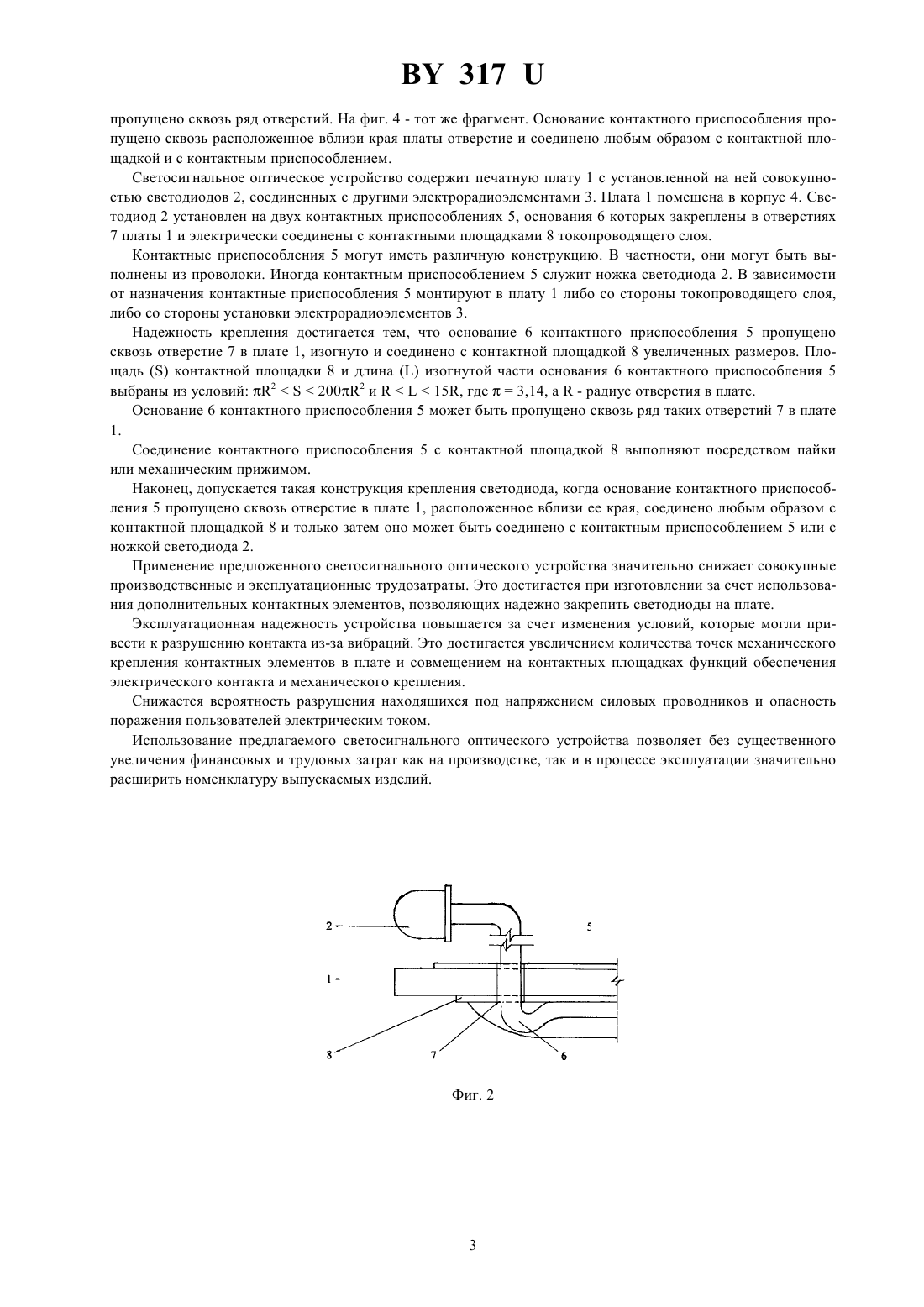 BY 317 U

пропущено сквозь ряд отверстий. На фиг. 4 - тот же фрагмент. Основание контактного приспособления пропущено сквозь расположенное вблизи края платы отверстие и соединено любым образом с контактной площадкой и с контактным приспособлением.

Светосигнальное оптическое устройство содержит печатную плату 1 с установленной на ней совокупностью светодиодов 2, соединенных с другими электрорадиоэлементами 3. Плата 1 помещена в корпус 4. Светодиод 2 установлен на двух контактных приспособлениях 5, основания 6 которых закреплены в отверстиях 7 платы 1 и электрически соединены с контактными площадками 8 токопроводящего слоя.

Контактные приспособления 5 могут иметь различную конструкцию. В частности, они могут быть выполнены из проволоки. Иногда контактным приспособлением 5 служит ножка светодиода 2. В зависимости от назначения контактные приспособления 5 монтируют в плату 1 либо со стороны токопроводящего слоя, либо со стороны установки электрорадиоэлементов 3.

Надежность крепления достигается тем, что основание 6 контактного приспособления 5 пропущено сквозь отверстие 7 в плате 1, изогнуто и соединено с контактной площадкой 8 увеличенных размеров. Площадь (S) контактной площадки 8 и длина (L) изогнутой части основания 6 контактного приспособления 5 выбраны из условий: $\pi R^2 < S < 200\pi R^2$ и $R < L < 15R$, где $\pi = 3,14$, а R - радиус отверстия в плате.

Основание 6 контактного приспособления 5 может быть пропущено сквозь ряд таких отверстий 7 в плате 1.

Соединение контактного приспособления 5 с контактной площадкой 8 выполняют посредством пайки или механическим прижимом.

Наконец, допускается такая конструкция крепления светодиода, когда основание контактного приспособления 5 пропущено сквозь отверстие в плате 1, расположенное вблизи ее края, соединено любым образом с контактной площадкой 8 и только затем оно может быть соединено с контактным приспособлением 5 или с ножкой светодиода 2.

Применение предложенного светосигнального оптического устройства значительно снижает совокупные производственные и эксплуатационные трудозатраты. Это достигается при изготовлении за счет использования дополнительных контактных элементов, позволяющих надежно закрепить светодиоды на плате.

Эксплуатационная надежность устройства повышается за счет изменения условий, которые могли привести к разрушению контакта из-за вибраций. Это достигается увеличением количества точек механического крепления контактных элементов в плате и совмещением на контактных площадках функций обеспечения электрического контакта и механического крепления.

Снижается вероятность разрушения находящихся под напряжением силовых проводников и опасность поражения пользователей электрическим током.

Использование предлагаемого светосигнального оптического устройства позволяет без существенного увеличения финансовых и трудовых затрат как на производстве, так и в процессе эксплуатации значительно расширить номенклатуру выпускаемых изделий.

2
5
1
8
7
6

Фиг. 2

3